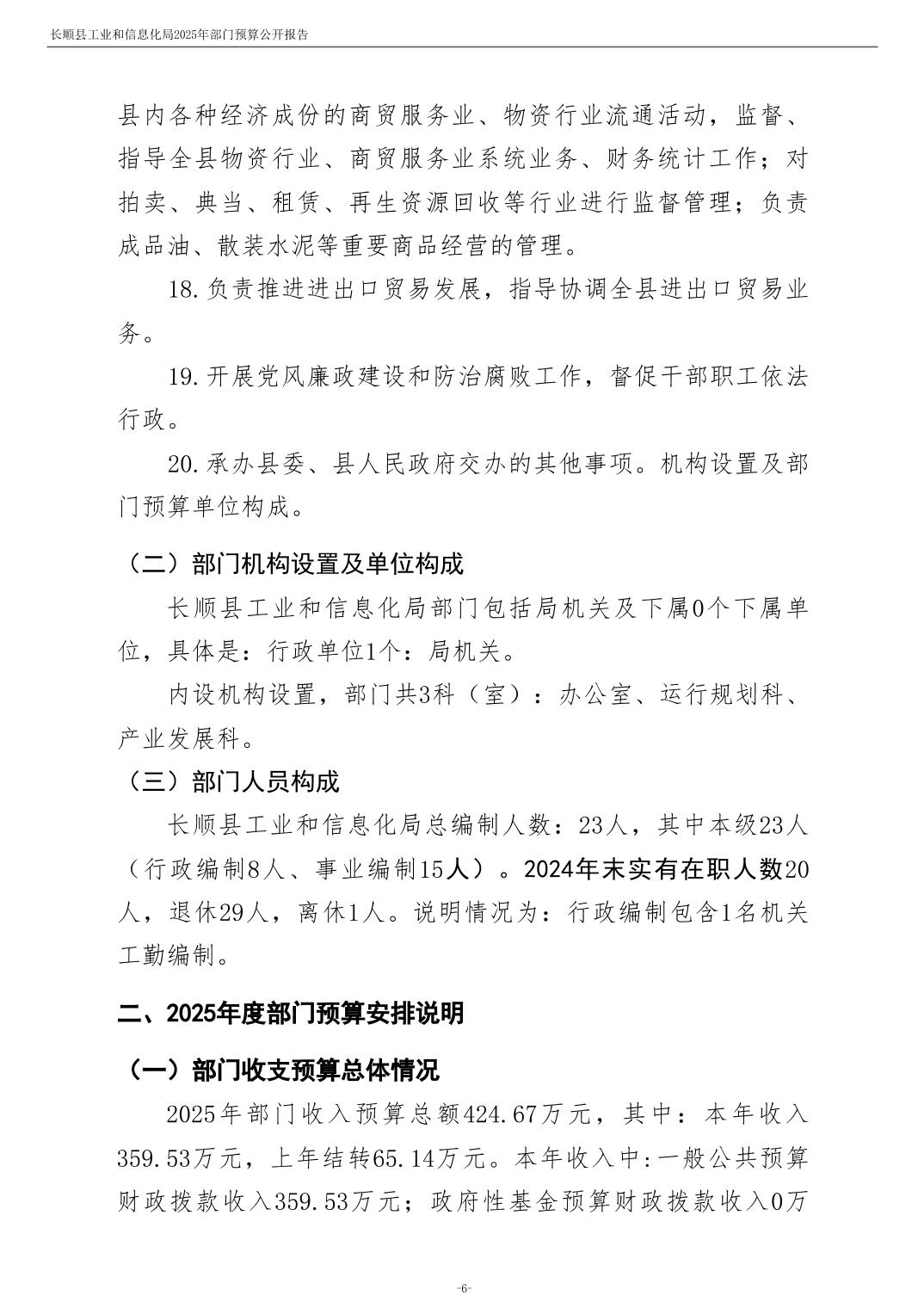 长顺县工业和信息化局2025年部门预算公开报告

县内各种经济成份的商贸服务业、物资行业流通活动，监督、指导全县物资行业、商贸服务业系统业务、财务统计工作；对拍卖、典当、租赁、再生资源回收等行业进行监督管理；负责成品油、散装水泥等重要商品经营的管理。

18.负责推进进出口贸易发展，指导协调全县进出口贸易业务。

19.开展党风廉政建设和防治腐败工作，督促干部职工依法行政。

20.承办县委、县人民政府交办的其他事项。机构设置及部门预算单位构成。

（二）部门机构设置及单位构成

长顺县工业和信息化局部门包括局机关及下属0个下属单位，具体是：行政单位1个：局机关。

内设机构设置，部门共3科（室）：办公室、运行规划科、产业发展科。

（三）部门人员构成

长顺县工业和信息化局总编制人数：23人，其中本级23人（行政编制8人、事业编制15人）。2024年末实有在职人数20人，退休29人，离休1人。说明情况为：行政编制包含1名机关工勤编制。

二、2025年度部门预算安排说明

（一）部门收支预算总体情况

2025年部门收入预算总额424.67万元，其中：本年收入359.53万元，上年结转65.14万元。本年收入中:一般公共预算财政拨款收入359.53万元；政府性基金预算财政拨款收入0万

-6-